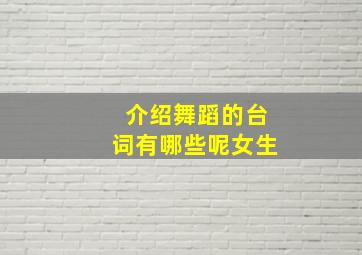 介绍舞蹈的台词有哪些呢女生